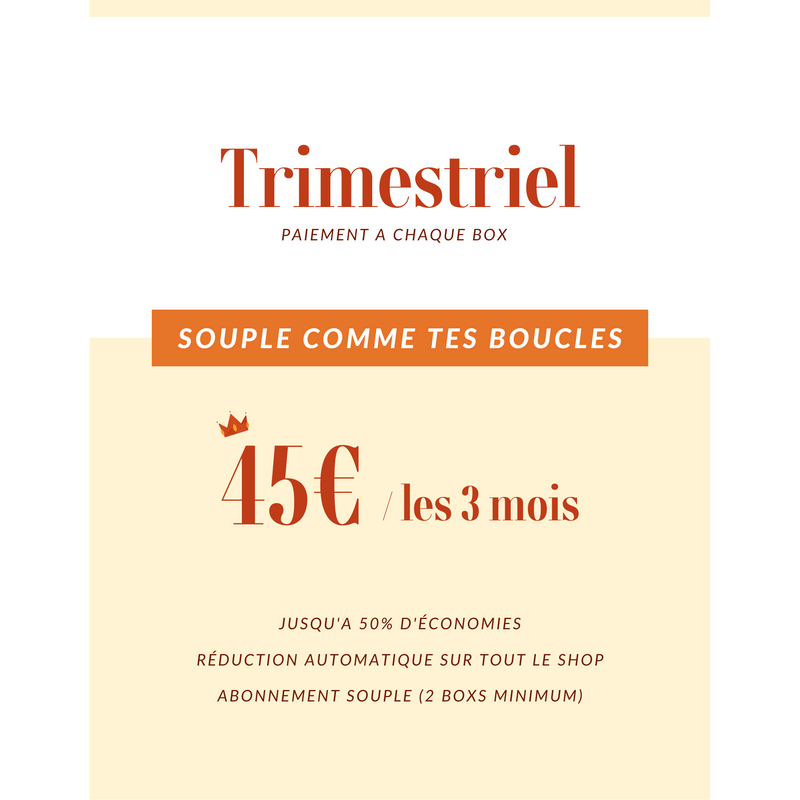 Trimestriel

PAIEMENT A CHAQUE BOX

SOUPLE COMME TES BOUCLES

45€ / les 3 mois

JUSQU'A 50% D'ÉCONOMIES

RÉDUCTION AUTOMATIQUE SUR TOUT LE SHOP

ABONNEMENT SOUPLE (2 BOXS MINIMUM)